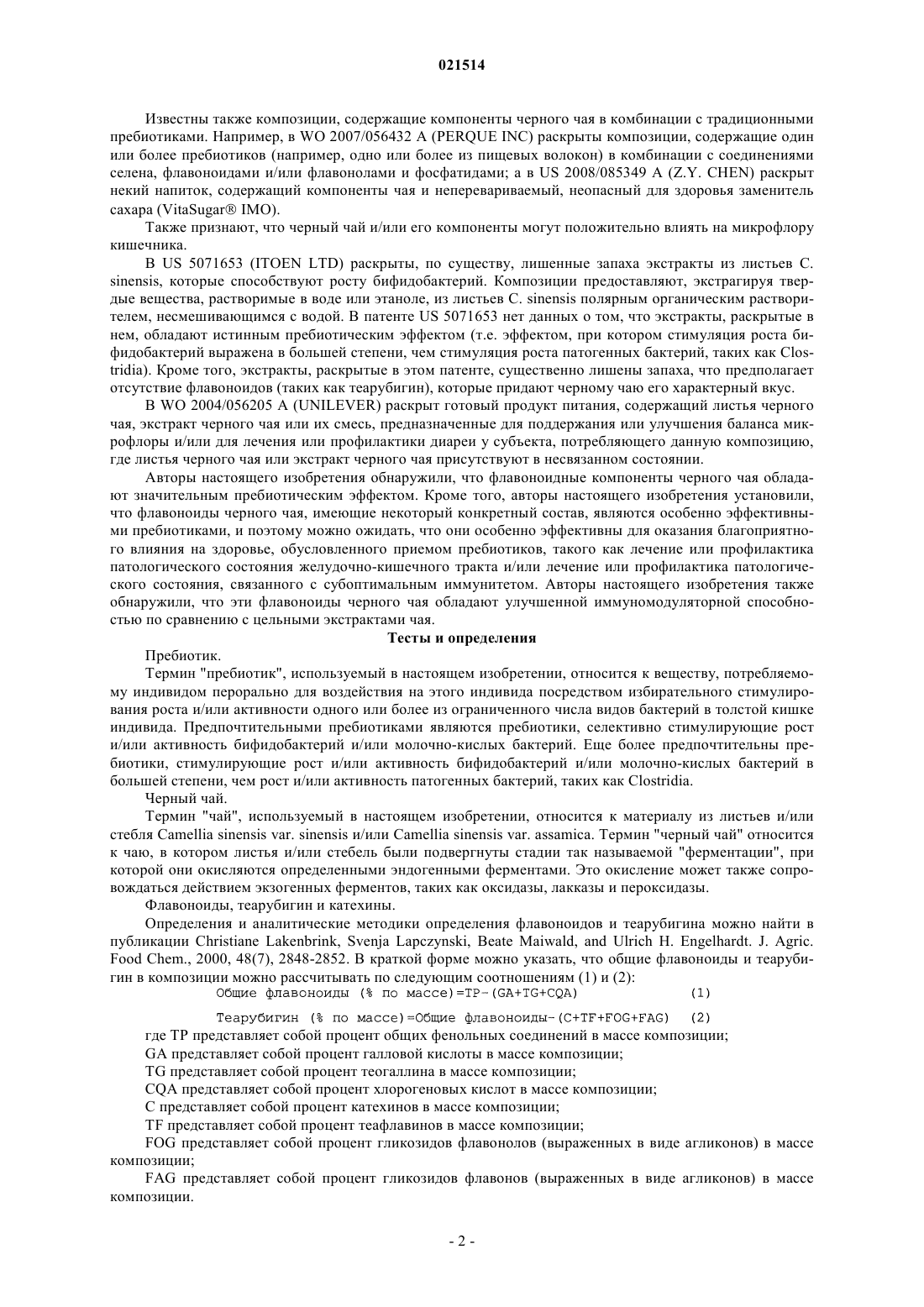 021514

Известны также композиции, содержащие компоненты черного чая в комбинации с традиционными пребиотиками. Например, в WO 2007/056432 A (PERQUE INC) раскрыты композиции, содержащие один или более пребиотиков (например, одно или более из пищевых волокон) в комбинации с соединениями селена, флавоноидами и/или флавонолами и фосфатидами; а в US 2008/085349 A (Z.Y. CHEN) раскрыт некий напиток, содержащий компоненты чая и неперевариваемый, неопасный для здоровья заменитель сахара (VitaSugar® IMO).

Также признают, что черный чай и/или его компоненты могут положительно влиять на микрофлору кишечника.

В US 5071653 (ITOEN LTD) раскрыты, по существу, лишенные запаха экстракты из листьев C. sinensis, которые способствуют росту бифидобактерий. Композиции предоставляют, экстрагируя твердые вещества, растворимые в воде или этаноле, из листьев C. sinensis полярным органическим растворителем, несмешивающимся с водой. В патенте US 5071653 нет данных о том, что экстракты, раскрытые в нем, обладают истинным пребиотическим эффектом (т.е. эффектом, при котором стимуляция роста бифидобактерий выражена в большей степени, чем стимуляция роста патогенных бактерий, таких как Clostridia). Кроме того, экстракты, раскрытые в этом патенте, существенно лишены запаха, что предполагает отсутствие флавоноидов (таких как теарубигин), которые придают черному чаю его характерный вкус.

В WO 2004/056205 A (UNILEVER) раскрыт готовый продукт питания, содержащий листья черного чая, экстракт черного чая или их смесь, предназначенные для поддержания или улучшения баланса микрофлоры и/или для лечения или профилактики диареи у субъекта, потребляющего данную композицию, где листья черного чая или экстракт черного чая присутствуют в несвязанном состоянии.

Авторы настоящего изобретения обнаружили, что флавоноидные компоненты черного чая обладают значительным пребиотическим эффектом. Кроме того, авторы настоящего изобретения установили, что флавоноиды черного чая, имеющие некоторый конкретный состав, являются особенно эффективными пребиотиками, и поэтому можно ожидать, что они особенно эффективны для оказания благоприятного влияния на здоровье, обусловленного приемом пребиотиков, такого как лечение или профилактика патологического состояния желудочно-кишечного тракта и/или лечение или профилактика патологического состояния, связанного с субоптимальным иммунитетом. Авторы настоящего изобретения также обнаружили, что эти флавоноиды черного чая обладают улучшенной иммуномодуляторной способностью по сравнению с цельными экстрактами чая.

Тесты и определения

Пребиотик.

Термин "пребиотик", используемый в настоящем изобретении, относится к веществу, потребляемому индивидом перорально для воздействия на этого индивида посредством избирательного стимулирования роста и/или активности одного или более из ограниченного числа видов бактерий в толстой кишке индивида. Предпочтительными пребиотиками являются пребиотики, селективно стимулирующие рост и/или активность бифидобактерий и/или молочно-кислых бактерий. Еще более предпочтительны пребиотики, стимулирующие рост и/или активность бифидобактерий и/или молочно-кислых бактерий в большей степени, чем рост и/или активность патогенных бактерий, таких как Clostridia.

Черный чай.

Термин "чай", используемый в настоящем изобретении, относится к материалу из листьев и/или стебля Camellia sinensis var. sinensis и/или Camellia sinensis var. assamica. Термин "черный чай" относится к чаю, в котором листья и/или стебель были подвергнуты стадии так называемой "ферментации", при которой они окисляются определенными эндогенными ферментами. Это окисление может также сопровождаться действием экзогенных ферментов, таких как оксидазы, лакказы и пероксидазы.

Флавоноиды, теарубигин и катехины.

Определения и аналитические методики определения флавоноидов и теарубигина можно найти в публикации Christiane Lakenbrink, Svenja Lapczynski, Beate Maiwald, and Ulrich H. Engelhardt. J. Agric. Food Chem., 2000, 48(7), 2848-2852. В краткой форме можно указать, что общие флавоноиды и теарубигин в композиции можно рассчитывать по следующим соотношениям (1) и (2):

Общие флавоноиды (% по массе)=TP-(GA+TG+CQA) (1)

Теарубигин (% по массе)=Общие флавоноиды-(C+TF+FOG+FAG) (2)

где TP представляет собой процент общих фенольных соединений в массе композиции;

GA представляет собой процент галловой кислоты в массе композиции;

TG представляет собой процент теогаллина в массе композиции;

CQA представляет собой процент хлорогеновых кислот в массе композиции;

C представляет собой процент катехинов в массе композиции;

TF представляет собой процент теафлавинов в массе композиции;

FOG представляет собой процент гликозидов флавонолов (выраженных в виде агликонов) в массе композиции;

FAG представляет собой процент гликозидов флавонов (выраженных в виде агликонов) в массе композиции.

- 2 -